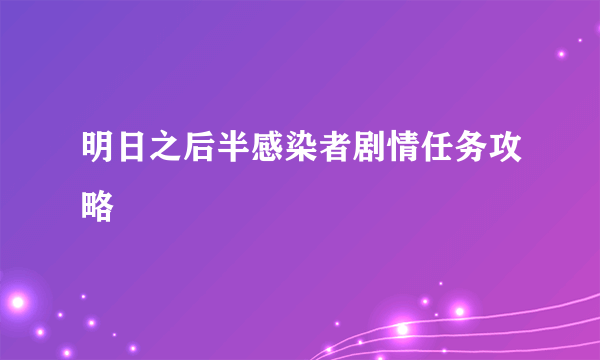 明日之后半感染者剧情任务攻略